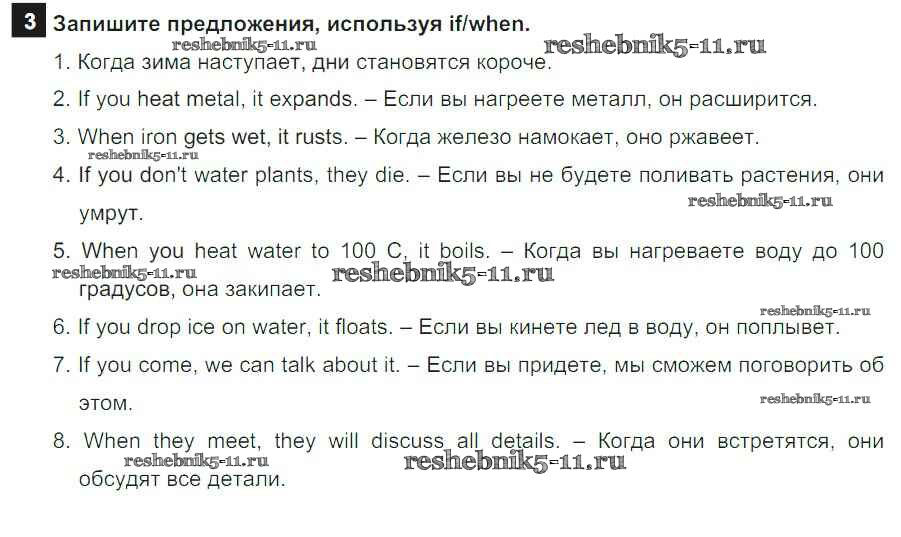 3 Запишите предложения, используя if/when.

1. Когда зима наступает, дни становятся короче.

2. If you heat metal, it expands. – Если вы нагреете металл, он расширится.

3. When iron gets wet, it rusts. – Когда железо намокает, оно ржавеет.

4. If you don't water plants, they die. – Если вы не будете поливать растения, они умрут.

5. When you heat water to 100 C, it boils. – Когда вы нагреваете воду до 100 градусов, она закипает.

6. If you drop ice on water, it floats. – Если вы кинете лед в воду, он поплывет.

7. If you come, we can talk about it. – Если вы придете, мы сможем поговорить об этом.

8. When they meet, they will discuss all details. – Когда они встретятся, они обсудят все детали.

reshebnik5-11.ru